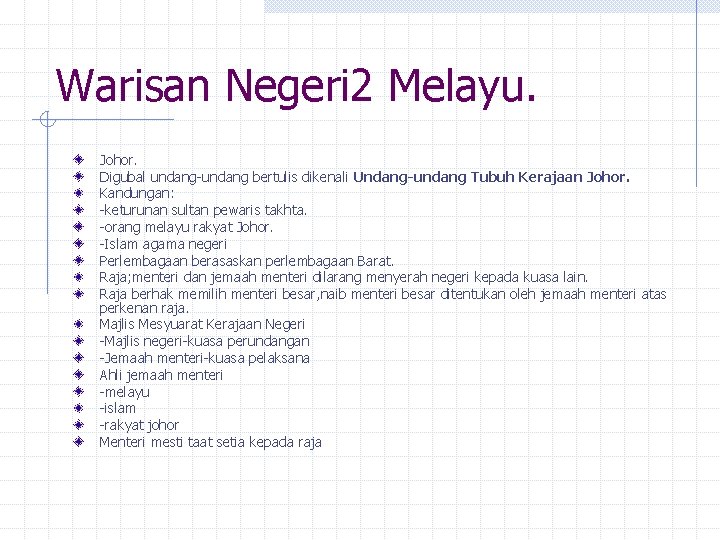 Warisan Negeri2 Melayu.

Johor.
Digubal undang-undang bertulis dikenali Undang-undang Tubuh Kerajaan Johor.
Kandungan:
-keturunan sultan pewaris takhta.
-orang melayu rakyat Johor.
-Islam agama negeri
Perlembagaan berasaskan perlembagaan Barat.
Raja;menteri dan jemaah menteri dilarang menyerah negeri kepada kuasa lain.
Raja berhak memilih menteri besar,naib menteri besar ditentukan oleh jemaah menteri atas perkenan raja.
Majlis Mesyuarat Kerajaan Negeri
-Majlis negeri-kuasa perundangan
-Jemaah menteri-kuasa pelaksana
Ahli jemaah menteri
-melayu
-islam
-rakyat johor
Menteri mesti taat setia kepada raja